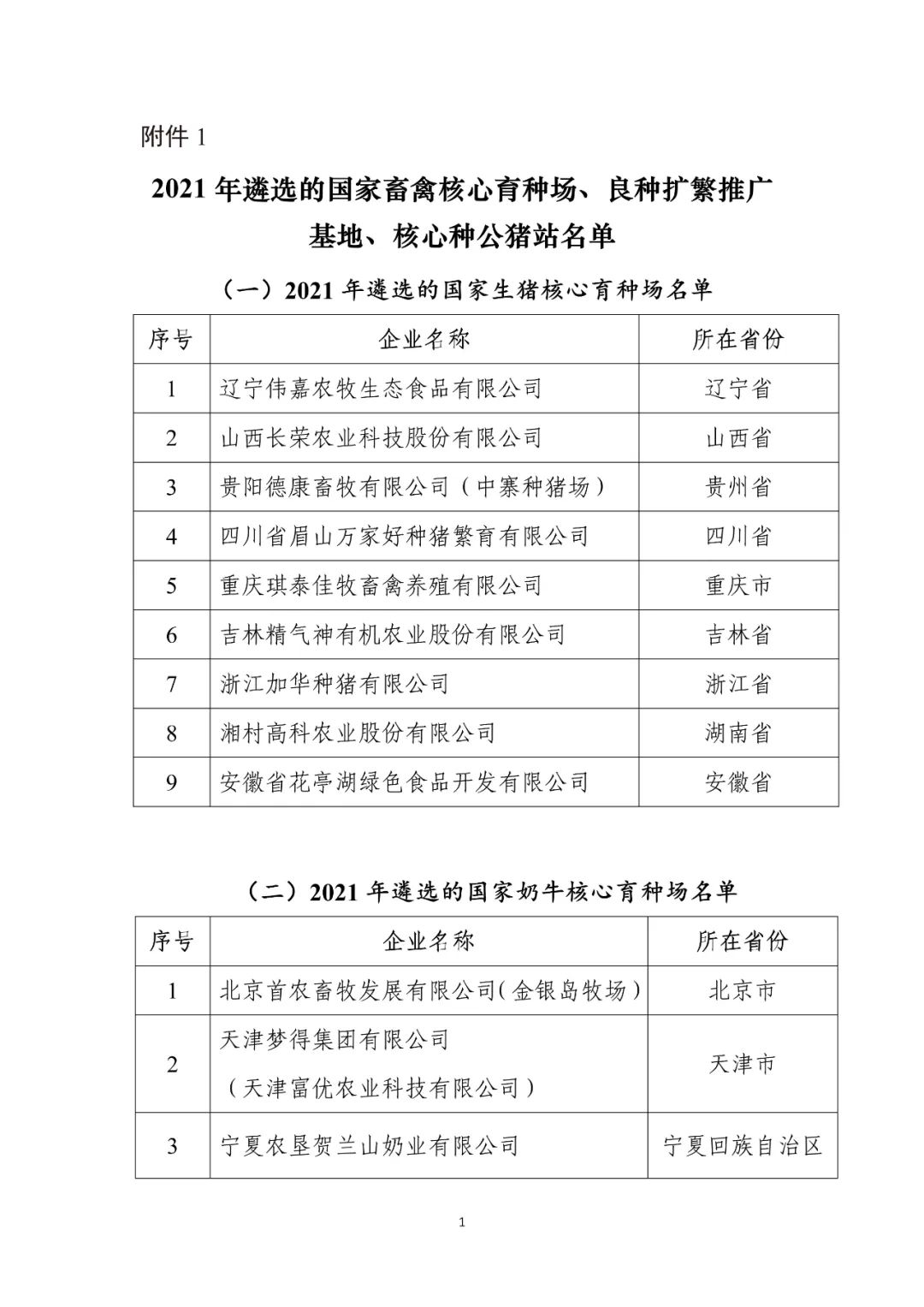 附件 1

2021 年遴选的国家畜禽核心育种场、良种扩繁推广基地、核心种公猪站名单

（一）2021 年遴选的国家生猪核心育种场名单

| 序号 | 企业名称 | 所在省份 |
|---|---|---|
| 1 | 辽宁伟嘉农牧生态食品有限公司 | 辽宁省 |
| 2 | 山西长荣农业科技股份有限公司 | 山西省 |
| 3 | 贵阳德康畜牧有限公司（中寨种猪场） | 贵州省 |
| 4 | 四川省眉山万家好种猪繁育有限公司 | 四川省 |
| 5 | 重庆琪泰佳牧畜禽养殖有限公司 | 重庆市 |
| 6 | 吉林精气神有机农业股份有限公司 | 吉林省 |
| 7 | 浙江加华种猪有限公司 | 浙江省 |
| 8 | 湘村高科农业股份有限公司 | 湖南省 |
| 9 | 安徽省花亭湖绿色食品开发有限公司 | 安徽省 |

（二）2021 年遴选的国家奶牛核心育种场名单

| 序号 | 企业名称 | 所在省份 |
|---|---|---|
| 1 | 北京首农畜牧发展有限公司(金银岛牧场) | 北京市 |
| 2 | 天津梦得集团有限公司（天津富优农业科技有限公司） | 天津市 |
| 3 | 宁夏农垦贺兰山奶业有限公司 | 宁夏回族自治区 |

1